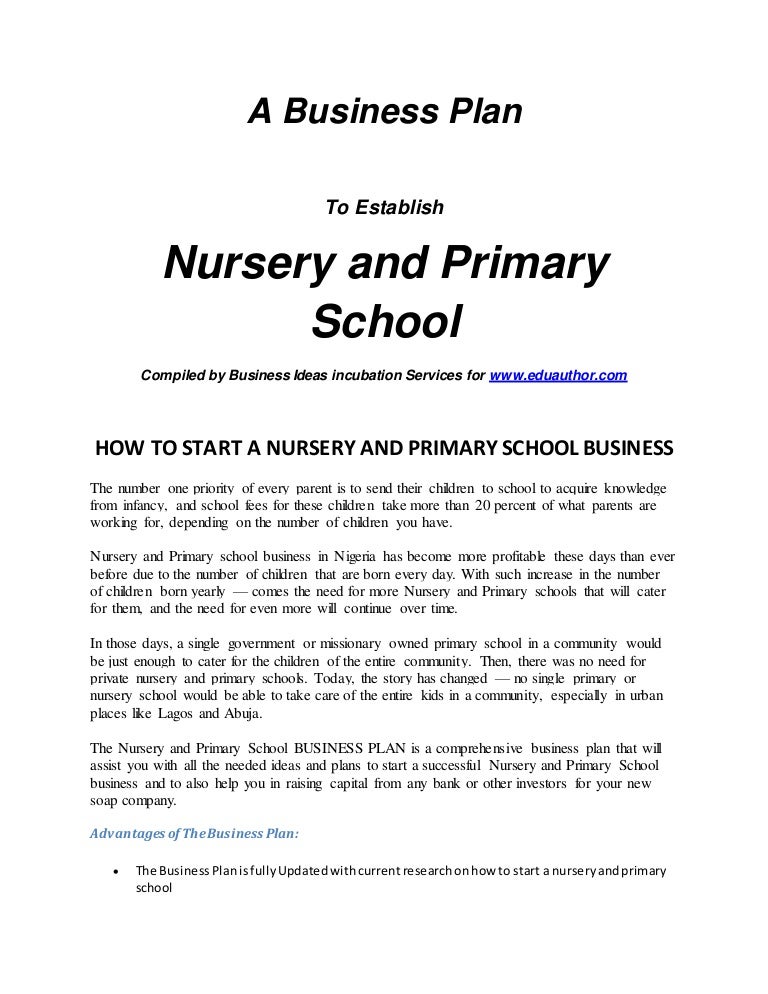 A Business Plan

To Establish

Nursery and Primary School

Compiled by Business Ideas incubation Services for www.eduauthor.com

HOW TO START A NURSERY AND PRIMARY SCHOOL BUSINESS

The number one priority of every parent is to send their children to school to acquire knowledge from infancy, and school fees for these children take more than 20 percent of what parents are working for, depending on the number of children you have.

Nursery and Primary school business in Nigeria has become more profitable these days than ever before due to the number of children that are born every day. With such increase in the number of children born yearly — comes the need for more Nursery and Primary schools that will cater for them, and the need for even more will continue over time.

In those days, a single government or missionary owned primary school in a community would be just enough to cater for the children of the entire community. Then, there was no need for private nursery and primary schools. Today, the story has changed — no single primary or nursery school would be able to take care of the entire kids in a community, especially in urban places like Lagos and Abuja.

The Nursery and Primary School BUSINESS PLAN is a comprehensive business plan that will assist you with all the needed ideas and plans to start a successful Nursery and Primary School business and to also help you in raising capital from any bank or other investors for your new soap company.

Advantages of The Business Plan:

• The Business Plan is fully Updated with current research on how to start a nursery and primary school